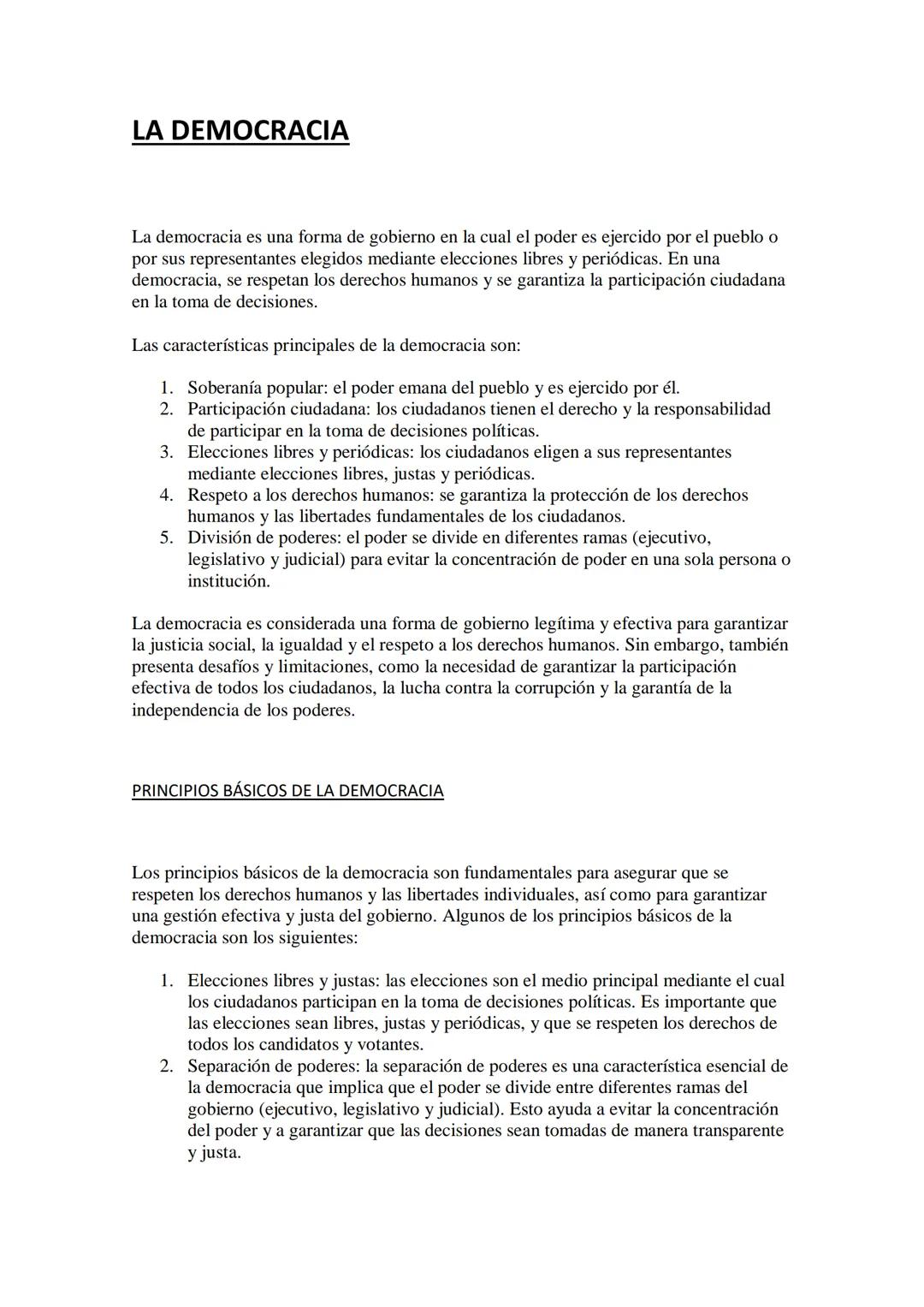 LA DEMOCRACIA

La democracia es una forma de gobierno en la cual el poder es ejercido por el pueblo o por sus representantes elegidos mediante elecciones libres y periódicas. En una democracia, se respetan los derechos humanos y se garantiza la participación ciudadana en la toma de decisiones.

Las características principales de la democracia son:

1. Soberanía popular: el poder emana del pueblo y es ejercido por él.
2. Participación ciudadana: los ciudadanos tienen el derecho y la responsabilidad de participar en la toma de decisiones políticas.
3. Elecciones libres y periódicas: los ciudadanos eligen a sus representantes mediante elecciones libres, justas y periódicas.
4. Respeto a los derechos humanos: se garantiza la protección de los derechos humanos y las libertades fundamentales de los ciudadanos.
5. División de poderes: el poder se divide en diferentes ramas (ejecutivo, legislativo y judicial) para evitar la concentración de poder en una sola persona o institución.

La democracia es considerada una forma de gobierno legítima y efectiva para garantizar la justicia social, la igualdad y el respeto a los derechos humanos. Sin embargo, también presenta desafíos y limitaciones, como la necesidad de garantizar la participación efectiva de todos los ciudadanos, la lucha contra la corrupción y la garantía de la independencia de los poderes.

PRINCIPIOS BÁSICOS DE LA DEMOCRACIA

Los principios básicos de la democracia son fundamentales para asegurar que se respeten los derechos humanos y las libertades individuales, así como para garantizar una gestión efectiva y justa del gobierno. Algunos de los principios básicos de la democracia son los siguientes:

1. Elecciones libres y justas: las elecciones son el medio principal mediante el cual los ciudadanos participan en la toma de decisiones políticas. Es importante que las elecciones sean libres, justas y periódicas, y que se respeten los derechos de todos los candidatos y votantes.
2. Separación de poderes: la separación de poderes es una característica esencial de la democracia que implica que el poder se divide entre diferentes ramas del gobierno (ejecutivo, legislativo y judicial). Esto ayuda a evitar la concentración del poder y a garantizar que las decisiones sean tomadas de manera transparente y justa.